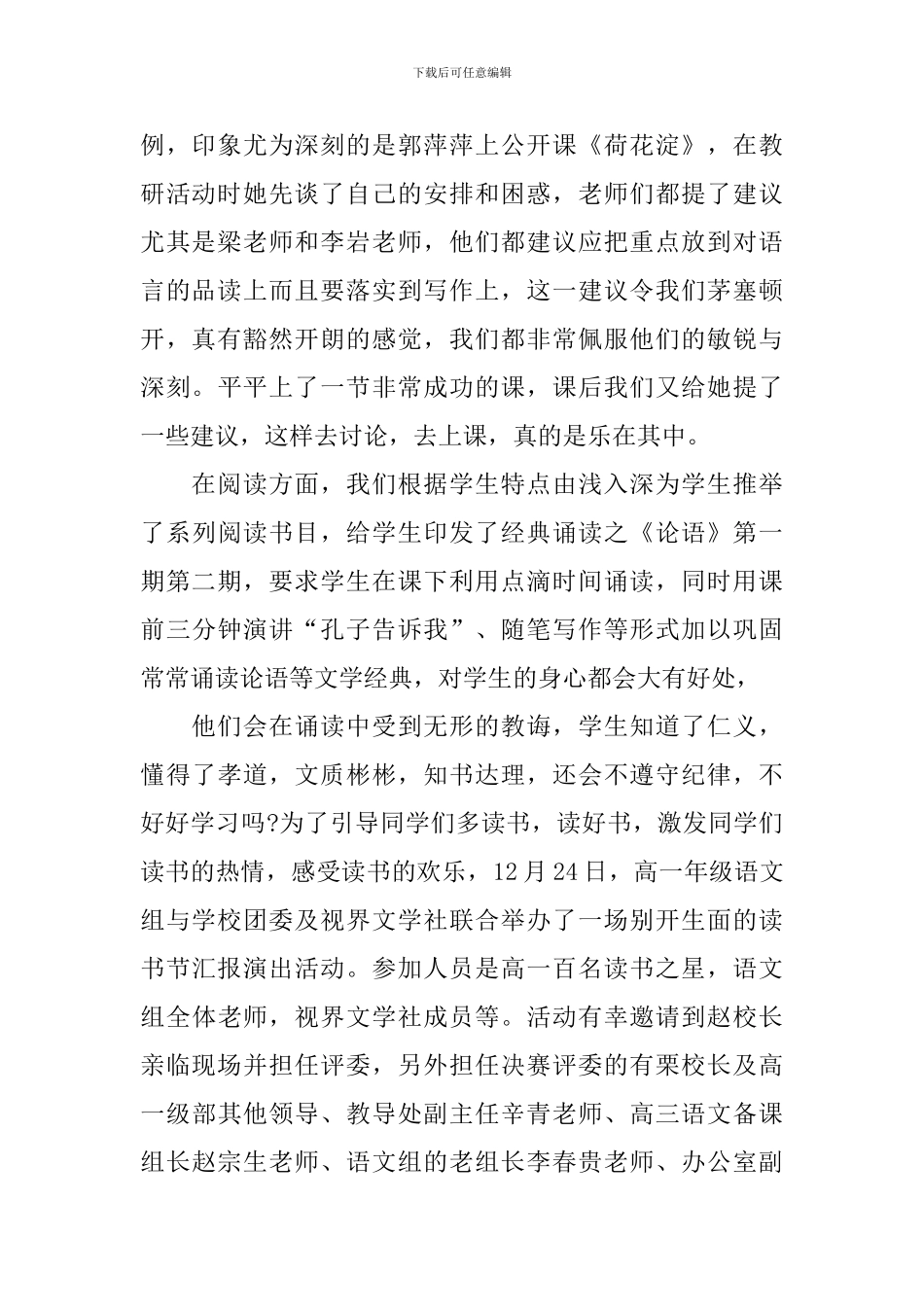 下载后可任意编辑

例，印象尤为深刻的是郭萍萍上公开课《荷花淀》，在教研活动时她先谈了自己的安排和困惑，老师们都提了建议尤其是梁老师和李岩老师，他们都建议应把重点放到对语言的品读上而且要落实到写作上，这一建议令我们茅塞顿开，真有豁然开朗的感觉，我们都非常佩服他们的敏锐与深刻。平平上了一节非常成功的课，课后我们又给她提了一些建议，这样去讨论，去上课，真的是乐在其中。

在阅读方面，我们根据学生特点由浅入深为学生推举了系列阅读书目，给学生印发了经典诵读之《论语》第一期第二期，要求学生在课下利用点滴时间诵读，同时用课前三分钟演讲“孔子告诉我”、随笔写作等形式加以巩固常常诵读论语等文学经典，对学生的身心都会大有好处，

他们会在诵读中受到无形的教诲，学生知道了仁义，懂得了孝道，文质彬彬，知书达理，还会不遵守纪律，不好好学习吗?为了引导同学们多读书，读好书，激发同学们读书的热情，感受读书的欢乐，12月24日，高一年级语文组与学校团委及视界文学社联合举办了一场别开生面的读书节汇报演出活动。参加人员是高一百名读书之星，语文组全体老师，视界文学社成员等。活动有幸邀请到赵校长亲临现场并担任评委，另外担任决赛评委的有栗校长及高一级部其他领导、教导处副主任辛青老师、高三语文备课组长赵宗生老师、语文组的老组长李春贵老师、办公室副